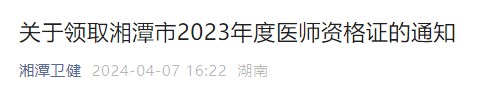 关于领取湘潭市2023年度医师资格证的通知

湘潭卫健 2024-04-07 16:22 湖南